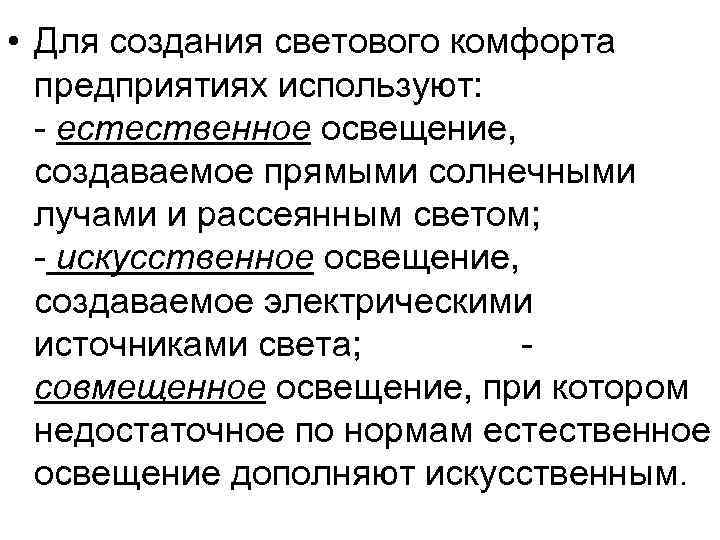 • Для создания светового комфорта предприятиях используют:
- естественное освещение, создаваемое прямыми солнечными лучами и рассеянным светом;
- искусственное освещение, создаваемое электрическими источниками света; -
совмещенное освещение, при котором недостаточное по нормам естественное освещение дополняют искусственным.